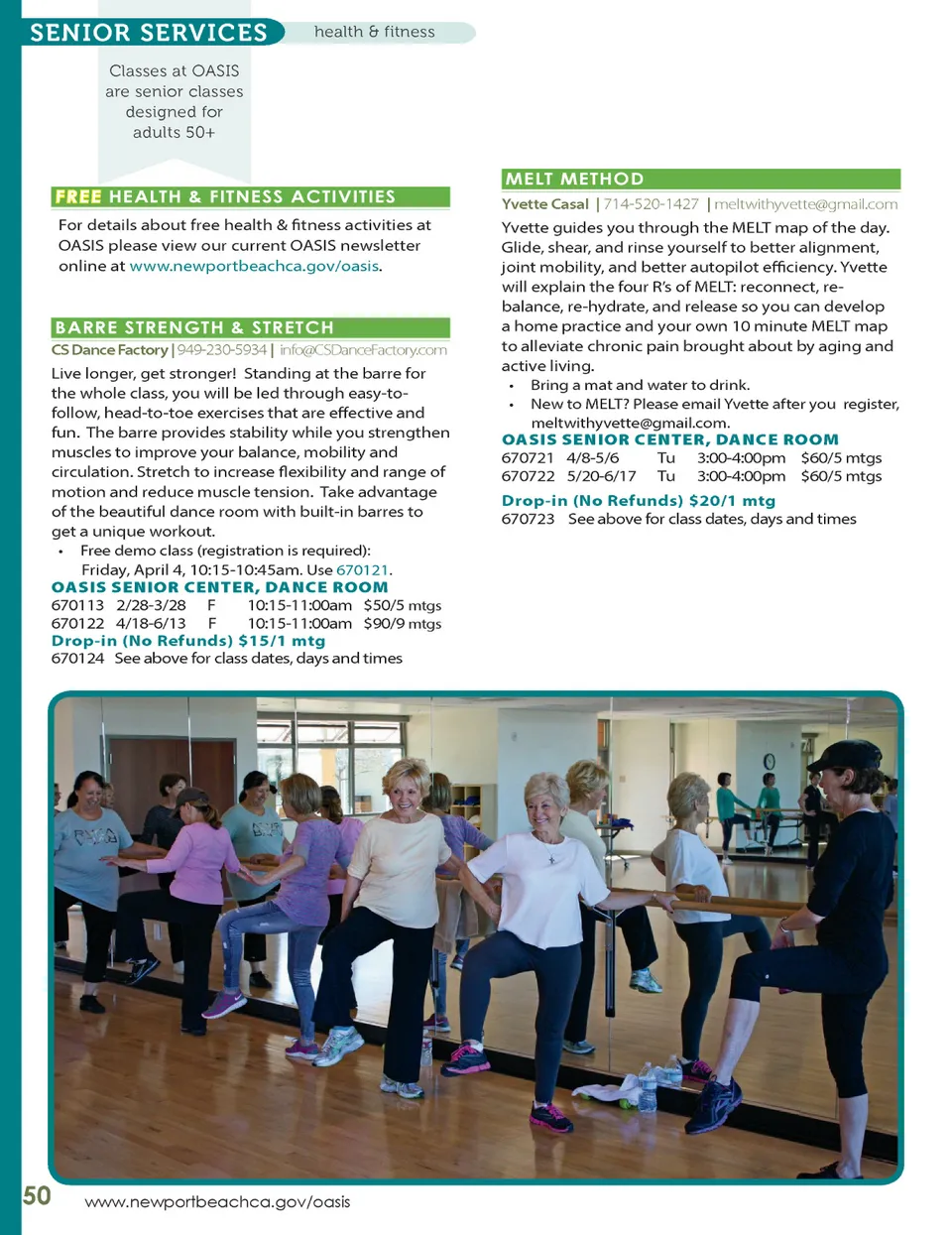 SENIOR SERVICES health & fitness

Classes at OASIS are senior classes designed for adults 50+

FREE HEALTH & FITNESS ACTIVITIES

For details about free health & fitness activities at OASIS please view our current OASIS newsletter online at www.newportbeachca.gov/oasis.

BARRE STRENGTH & STRETCH

CS Dance Factory | 949-230-5934 | info@CSDanceFactory.com

Live longer, get stronger! Standing at the barre for the whole class, you will be led through easy-to-follow, head-to-toe exercises that are effective and fun. The barre provides stability while you strengthen muscles to improve your balance, mobility and circulation. Stretch to increase flexibility and range of motion and reduce muscle tension. Take advantage of the beautiful dance room with built-in barres to get a unique workout.

• Free demo class (registration is required): Friday, April 4, 10:15-10:45am. Use 670121.

OASIS SENIOR CENTER, DANCE ROOM

670113 2/28-3/28 F 10:15-11:00am $50/5 mtgs
670122 4/18-6/13 F 10:15-11:00am $90/9 mtgs

Drop-in (No Refunds) $15/1 mtg

670124 See above for class dates, days and times

MELT METHOD

Yvette Casal | 714-520-1427 | meltwithyvette@gmail.com

Yvette guides you through the MELT map of the day. Glide, shear, and rinse yourself to better alignment, joint mobility, and better autopilot efficiency. Yvette will explain the four R's of MELT: reconnect, re-balance, re-hydrate, and release so you can develop a home practice and your own 10 minute MELT map to alleviate chronic pain brought about by aging and active living.

• Bring a mat and water to drink.
• New to MELT? Please email Yvette after you register, meltwithyvette@gmail.com.

OASIS SENIOR CENTER, DANCE ROOM

670721 4/8-5/6 Tu 3:00-4:00pm $60/5 mtgs
670722 5/20-6/17 Tu 3:00-4:00pm $60/5 mtgs

Drop-in (No Refunds) $20/1 mtg

670723 See above for class dates, days and times

50 www.newportbeachca.gov/oasis